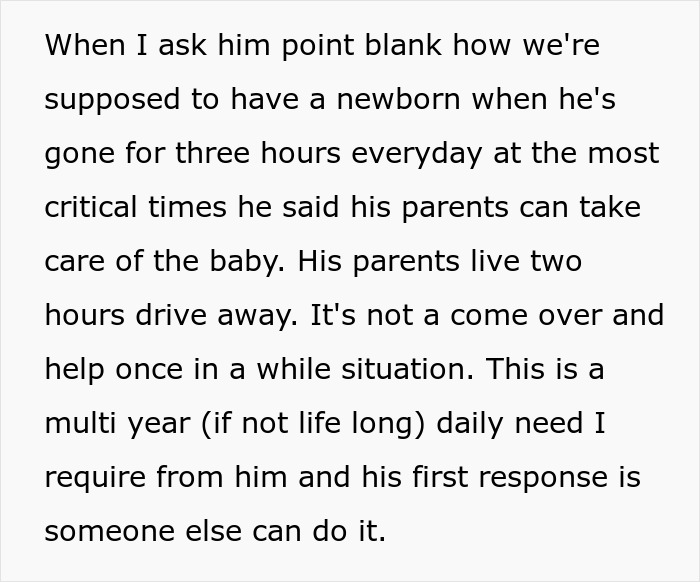 When I ask him point blank how we're supposed to have a newborn when he's gone for three hours everyday at the most critical times he said his parents can take care of the baby. His parents live two hours drive away. It's not a come over and help once in a while situation. This is a multi year (if not life long) daily need I require from him and his first response is someone else can do it.